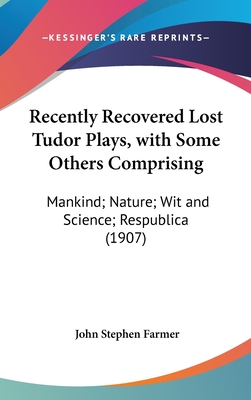 —KESSINGER'S RARE REPRINTS—

Recently Recovered Lost Tudor Plays, with Some Others Comprising

Mankind; Nature; Wit and Science; Respublica (1907)

John Stephen Farmer